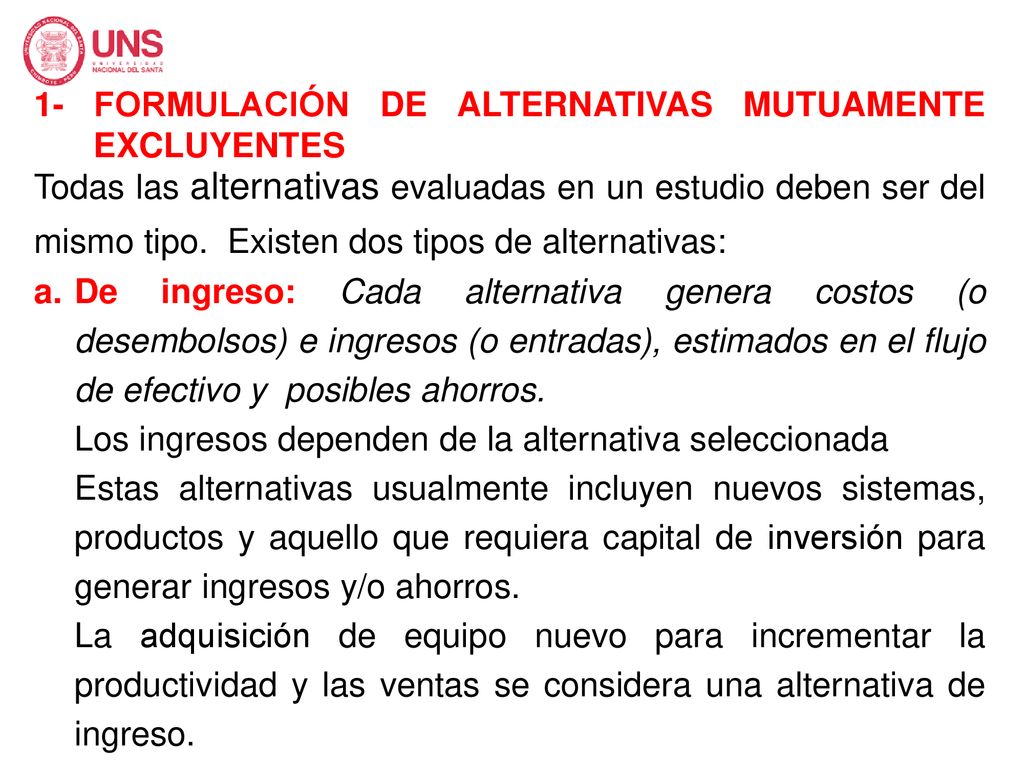 UNS
UNIVERSIDAD NACIONAL DEL SANTA

1- FORMULACIÓN DE ALTERNATIVAS MUTUAMENTE EXCLUYENTES

Todas las alternativas evaluadas en un estudio deben ser del mismo tipo. Existen dos tipos de alternativas:

a. De ingreso: Cada alternativa genera costos (o desembolsos) e ingresos (o entradas), estimados en el flujo de efectivo y posibles ahorros.

Los ingresos dependen de la alternativa seleccionada

Estas alternativas usualmente incluyen nuevos sistemas, productos y aquello que requiera capital de inversión para generar ingresos y/o ahorros.

La adquisición de equipo nuevo para incrementar la productividad y las ventas se considera una alternativa de ingreso.